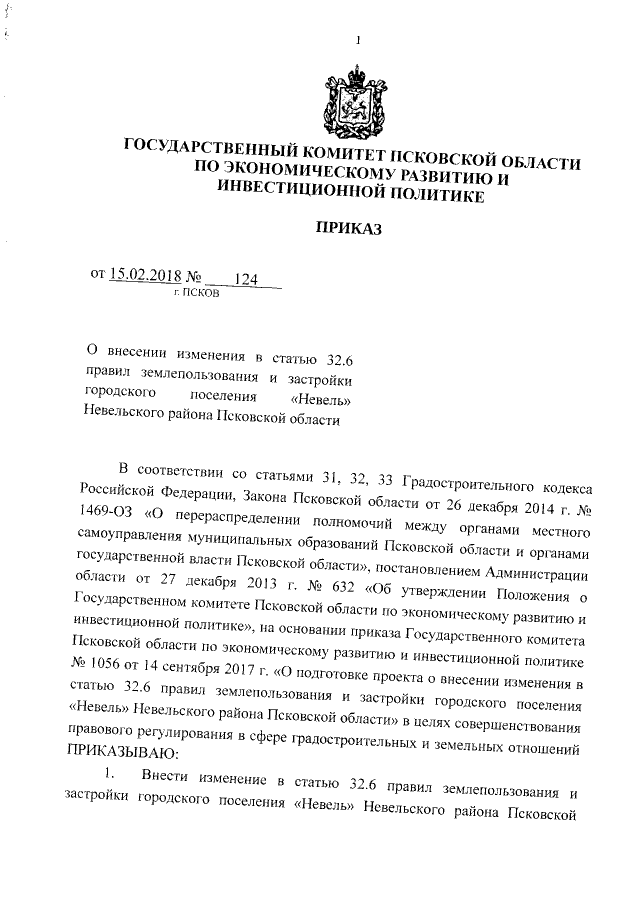 1

ГОСУДАРСТВЕННЫЙ КОМИТЕТ ПСКОВСКОЙ ОБЛАСТИ ПО ЭКОНОМИЧЕСКОМУ РАЗВИТИЮ И ИНВЕСТИЦИОННОЙ ПОЛИТИКЕ

ПРИКАЗ

от 15.02.2018 № 124
г. ПСКОВ

О внесении изменения в статью 32.6 правил землепользования и застройки городского поселения «Невель» Невельского района Псковской области

В соответствии со статьями 31, 32, 33 Градостроительного кодекса Российской Федерации, Закона Псковской области от 26 декабря 2014 г. № 1469-ОЗ «О перераспределении полномочий между органами местного самоуправления муниципальных образований Псковской области и органами государственной власти Псковской области», постановлением Администрации области от 27 декабря 2013 г. № 632 «Об утверждении Положения о Государственном комитете Псковской области по экономическому развитию и инвестиционной политике», на основании приказа Государственного комитета Псковской области по экономическому развитию и инвестиционной политике № 1056 от 14 сентября 2017 г. «О подготовке проекта о внесении изменения в статью 32.6 правил землепользования и застройки городского поселения «Невель» Невельского района Псковской области» в целях совершенствования правового регулирования в сфере градостроительных и земельных отношений ПРИКАЗЫВАЮ:

1. Внести изменение в статью 32.6 правил землепользования и застройки городского поселения «Невель» Невельского района Псковской